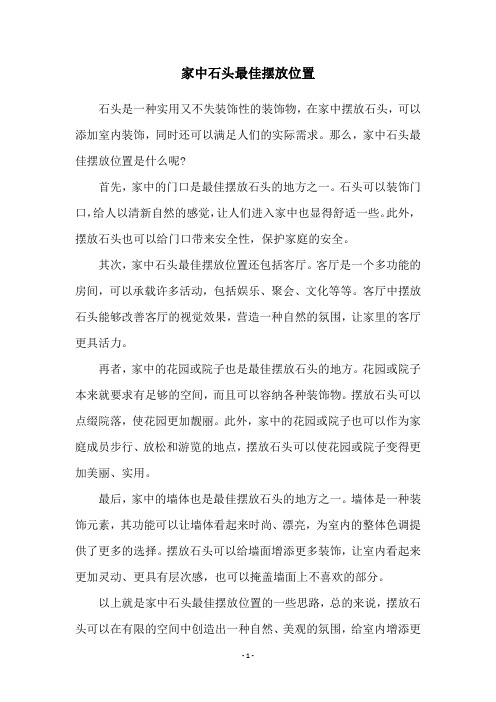 家中石头最佳摆放位置

石头是一种实用又不失装饰性的装饰物，在家中摆放石头，可以添加室内装饰，同时还可以满足人们的实际需求。那么，家中石头最佳摆放位置是什么呢?

首先，家中的门口是最佳摆放石头的地方之一。石头可以装饰门口，给人以清新自然的感觉，让人们进入家中也显得舒适一些。此外，摆放石头也可以给门口带来安全性，保护家庭的安全。

其次，家中石头最佳摆放位置还包括客厅。客厅是一个多功能的房间，可以承载许多活动，包括娱乐、聚会、文化等等。客厅中摆放石头能够改善客厅的视觉效果，营造一种自然的氛围，让家里的客厅更具活力。

再者，家中的花园或院子也是最佳摆放石头的地方。花园或院子本来就要求有足够的空间，而且可以容纳各种装饰物。摆放石头可以点缀院落，使花园更加靓丽。此外，家中的花园或院子也可以作为家庭成员步行、放松和游览的地点，摆放石头可以使花园或院子变得更加美丽、实用。

最后，家中的墙体也是最佳摆放石头的地方之一。墙体是一种装饰元素，其功能可以让墙体看起来时尚、漂亮，为室内的整体色调提供了更多的选择。摆放石头可以给墙面增添更多装饰，让室内看起来更加灵动、更具有层次感，也可以掩盖墙面上不喜欢的部分。

以上就是家中石头最佳摆放位置的一些思路，总的来说，摆放石头可以在有限的空间中创造出一种自然、美观的氛围，给室内增添更

- 1 -